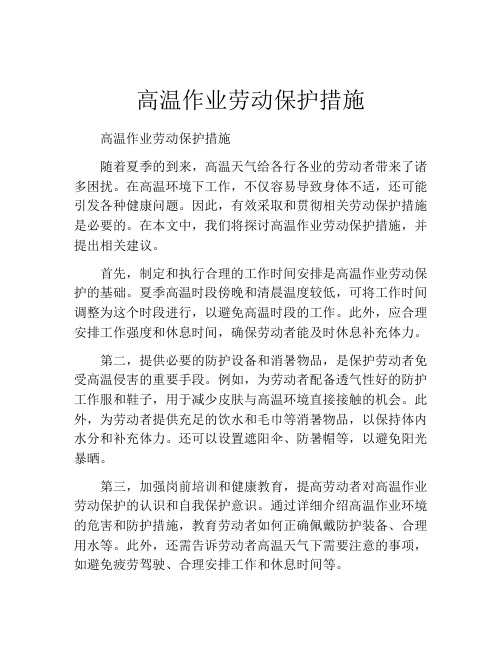 高温作业劳动保护措施

高温作业劳动保护措施

随着夏季的到来，高温天气给各行各业的劳动者带来了诸多困扰。在高温环境下工作，不仅容易导致身体不适，还可能引发各种健康问题。因此，有效采取和贯彻相关劳动保护措施是必要的。在本文中，我们将探讨高温作业劳动保护措施，并提出相关建议。

首先，制定和执行合理的工作时间安排是高温作业劳动保护的基础。夏季高温时段傍晚和清晨温度较低，可将工作时间调整为这个时段进行，以避免高温时段的工作。此外，应合理安排工作强度和休息时间，确保劳动者能及时休息补充体力。

第二，提供必要的防护设备和消暑物品，是保护劳动者免受高温侵害的重要手段。例如，为劳动者配备透气性好的防护工作服和鞋子，用于减少皮肤与高温环境直接接触的机会。此外，为劳动者提供充足的饮水和毛巾等消暑物品，以保持体内水分和补充体力。还可以设置遮阳伞、防暑帽等，以避免阳光暴晒。

第三，加强岗前培训和健康教育，提高劳动者对高温作业劳动保护的认识和自我保护意识。通过详细介绍高温作业环境的危害和防护措施，教育劳动者如何正确佩戴防护装备、合理用水等。此外，还需告诉劳动者高温天气下需要注意的事项，如避免疲劳驾驶、合理安排工作和休息时间等。